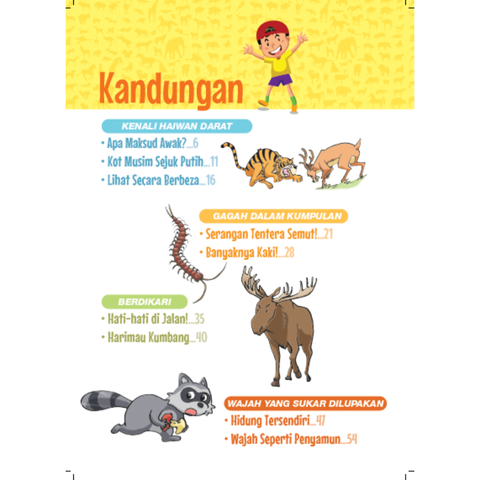 Kandungan

KENALI HAIWAN DARAT
• Apa Maksud Awak?...6
• Kot Musim Sejuk Putih...11
• Lihat Secara Berbeza...16

GAGAH DALAM KUMPULAN
• Serangan Tentera Semut!...21
• Banyaknya Kaki!...28

BERDIKARI
• Hati-hati di Jalan!...35
• Harimau Kumbang...40

WAJAH YANG SUKAR DILUPAKAN
• Hidung Tersendiri...47
• Wajah Seperti Penyamun...54